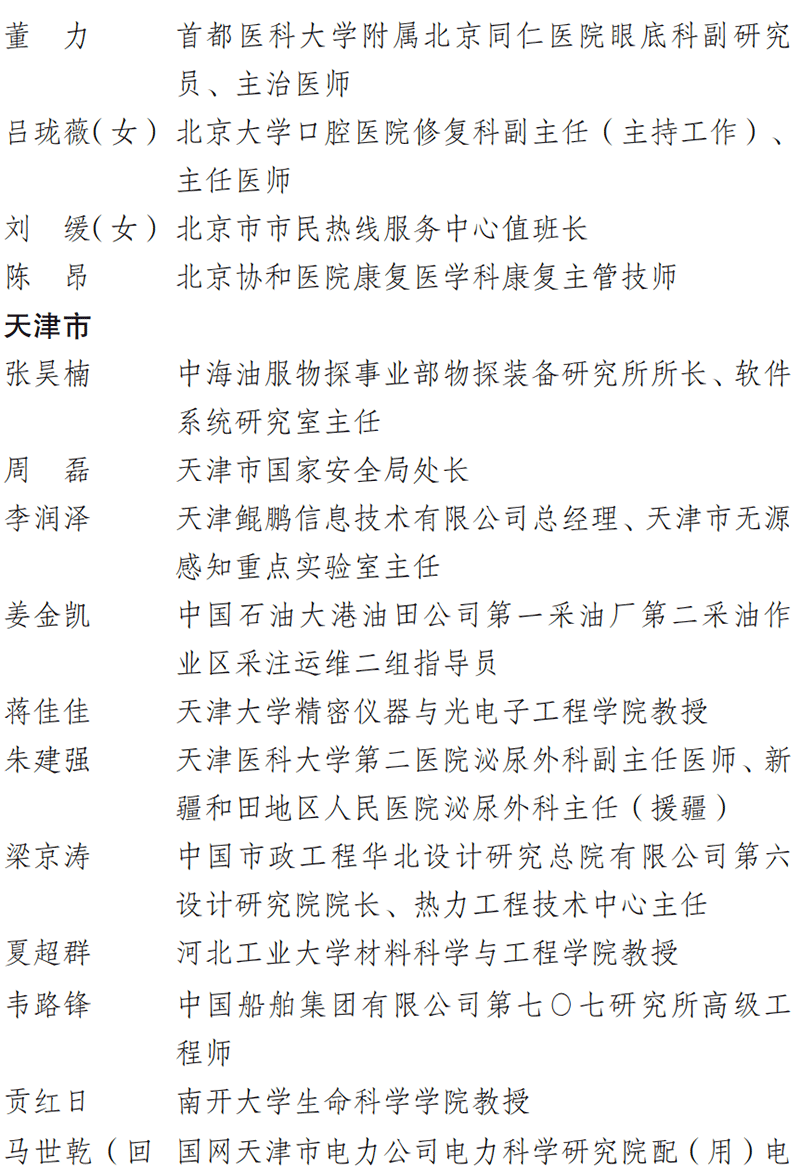 董　力　首都医科大学附属北京同仁医院眼底科副研究员、主治医师

吕珑薇(女)　北京大学口腔医院修复科副主任（主持工作）、主任医师

刘　缓(女)　北京市市民热线服务中心值班长

陈　昂　北京协和医院康复医学科康复主管技师

天津市

张昊楠　中海油服物探事业部物探装备研究所所长、软件系统研究室主任

周　磊　天津市国家安全局处长

李润泽　天津鲲鹏信息技术有限公司总经理、天津市无源感知重点实验室主任

姜金凯　中国石油大港油田公司第一采油厂第二采油作业区采注运维二组指导员

蒋佳佳　天津大学精密仪器与光电子工程学院教授

朱建强　天津医科大学第二医院泌尿外科副主任医师、新疆和田地区人民医院泌尿外科主任（援疆）

梁京涛　中国市政工程华北设计研究总院有限公司第六设计研究院院长、热力工程技术中心主任

夏超群　河北工业大学材料科学与工程学院教授

韦路锋　中国船舶集团有限公司第七〇七研究所高级工程师

贡红日　南开大学生命科学学院教授

马世乾（回　国网天津市电力公司电力科学研究院配（用）电